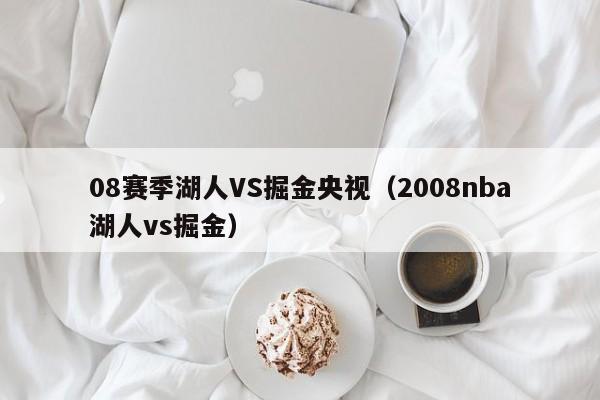 08赛季湖人VS掘金央视（2008nba湖人vs掘金）